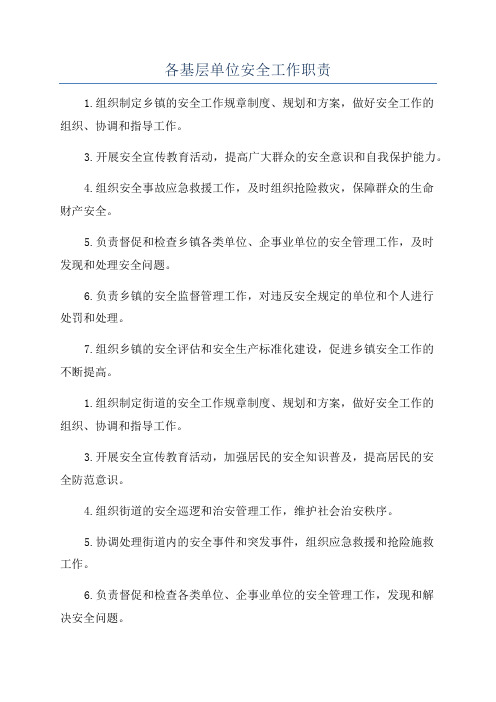 各基层单位安全工作职责

1.组织制定乡镇的安全工作规章制度、规划和方案，做好安全工作的组织、协调和指导工作。

3.开展安全宣传教育活动，提高广大群众的安全意识和自我保护能力。

4.组织安全事故应急救援工作，及时组织抢险救灾，保障群众的生命财产安全。

5.负责督促和检查乡镇各类单位、企事业单位的安全管理工作，及时发现和处理安全问题。

6.负责乡镇的安全监督管理工作，对违反安全规定的单位和个人进行处罚和处理。

7.组织乡镇的安全评估和安全生产标准化建设，促进乡镇安全工作的不断提高。

1.组织制定街道的安全工作规章制度、规划和方案，做好安全工作的组织、协调和指导工作。

3.开展安全宣传教育活动，加强居民的安全知识普及，提高居民的安全防范意识。

4.组织街道的安全巡逻和治安管理工作，维护社会治安秩序。

5.协调处理街道内的安全事件和突发事件，组织应急救援和抢险施救工作。

6.负责督促和检查各类单位、企事业单位的安全管理工作，发现和解决安全问题。